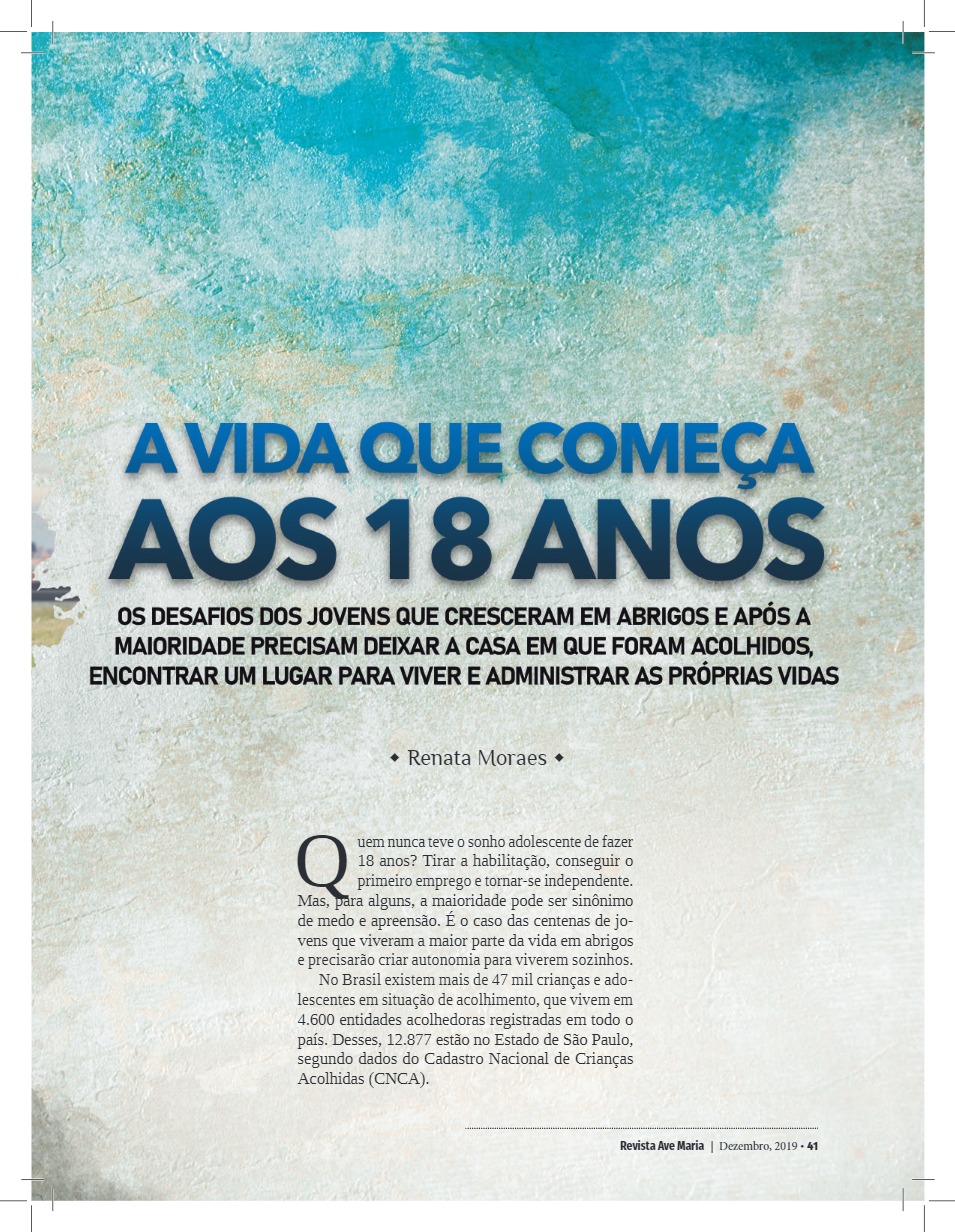 A VIDA QUE COMEÇA
AOS 18 ANOS

OS DESAFIOS DOS JOVENS QUE CRESCERAM EM ABRIGOS E APÓS A MAIORIDADE PRECISAM DEIXAR A CASA EM QUE FORAM ACOLHIDOS, ENCONTRAR UM LUGAR PARA VIVER E ADMINISTRAR AS PRÓPRIAS VIDAS

◆ Renata Moraes ◆

Quem nunca teve o sonho adolescente de fazer 18 anos? Tirar a habilitação, conseguir o primeiro emprego e tornar-se independente. Mas, para alguns, a maioridade pode ser sinônimo de medo e apreensão. É o caso das centenas de jovens que viveram a maior parte da vida em abrigos e precisarão criar autonomia para viverem sozinhos.

No Brasil existem mais de 47 mil crianças e adolescentes em situação de acolhimento, que vivem em 4.600 entidades acolhedoras registradas em todo o país. Desses, 12.877 estão no Estado de São Paulo, segundo dados do Cadastro Nacional de Crianças Acolhidas (CNCA).

Revista Ave Maria | Dezembro, 2019 • 41